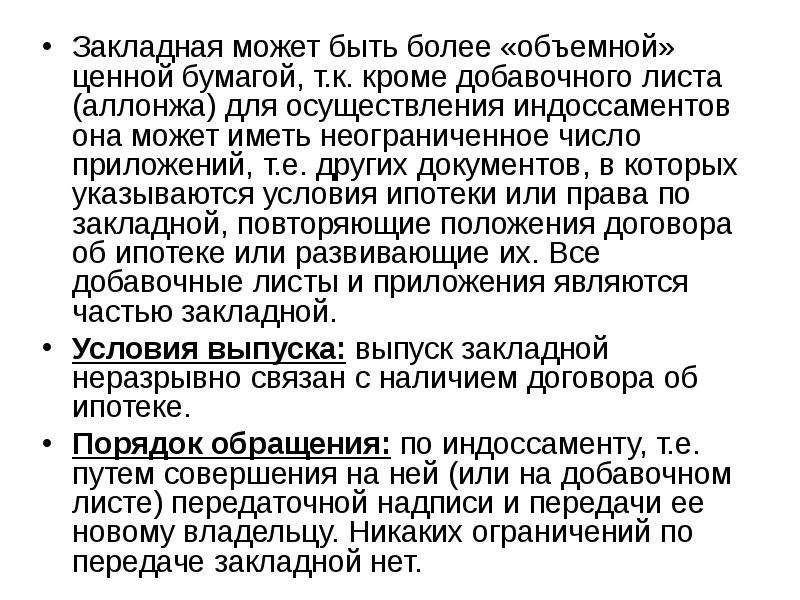 • Закладная может быть более «объемной» ценной бумагой, т.к. кроме добавочного листа (аллонжа) для осуществления индоссаментов она может иметь неограниченное число приложений, т.е. других документов, в которых указываются условия ипотеки или права по закладной, повторяющие положения договора об ипотеке или развивающие их. Все добавочные листы и приложения являются частью закладной.

• Условия выпуска: выпуск закладной неразрывно связан с наличием договора об ипотеке.

• Порядок обращения: по индоссаменту, т.е. путем совершения на ней (или на добавочном листе) передаточной надписи и передачи ее новому владельцу. Никаких ограничений по передаче закладной нет.